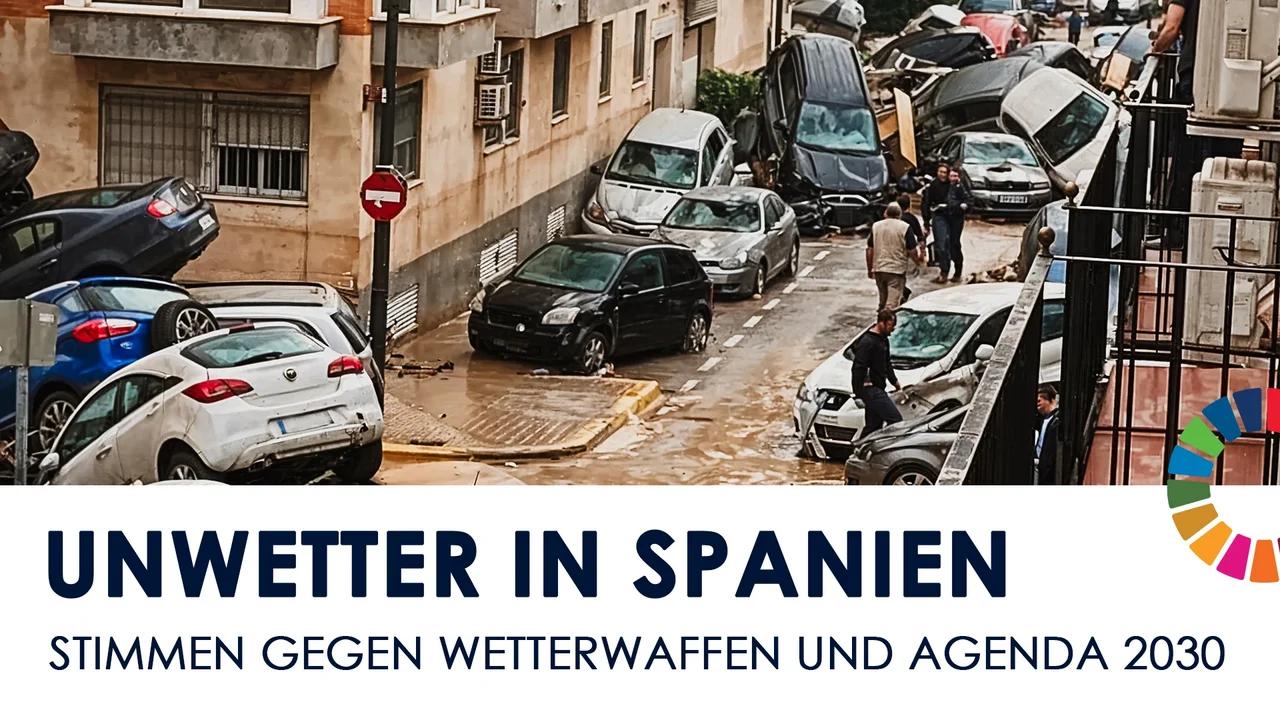 UNWETTER IN SPANIEN
STIMMEN GEGEN WETTERWAFFEN UND AGENDA 2030